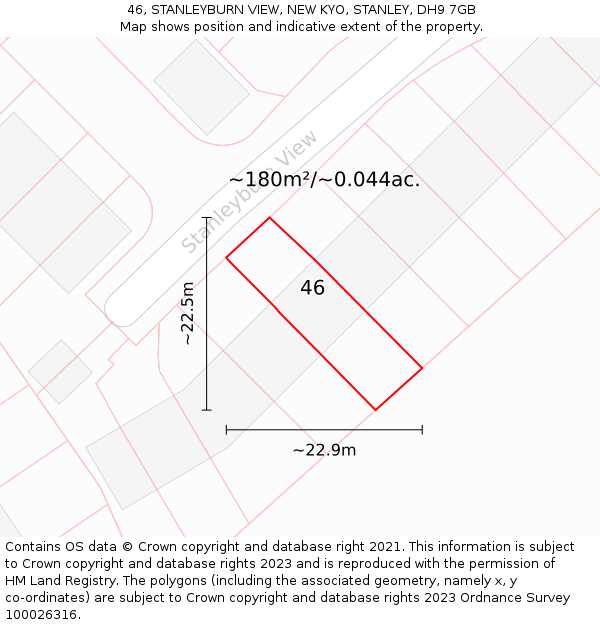 46, STANLEYBURN VIEW, NEW KYO, STANLEY, DH9 7GB
Map shows position and indicative extent of the property.

Stanleyburn View

~180m²/~0.044ac.

46

~22.5m

~22.9m

Contains OS data © Crown copyright and database right 2021. This information is subject to Crown copyright and database rights 2023 and is reproduced with the permission of HM Land Registry. The polygons (including the associated geometry, namely x, y co-ordinates) are subject to Crown copyright and database rights 2023 Ordnance Survey 100026316.